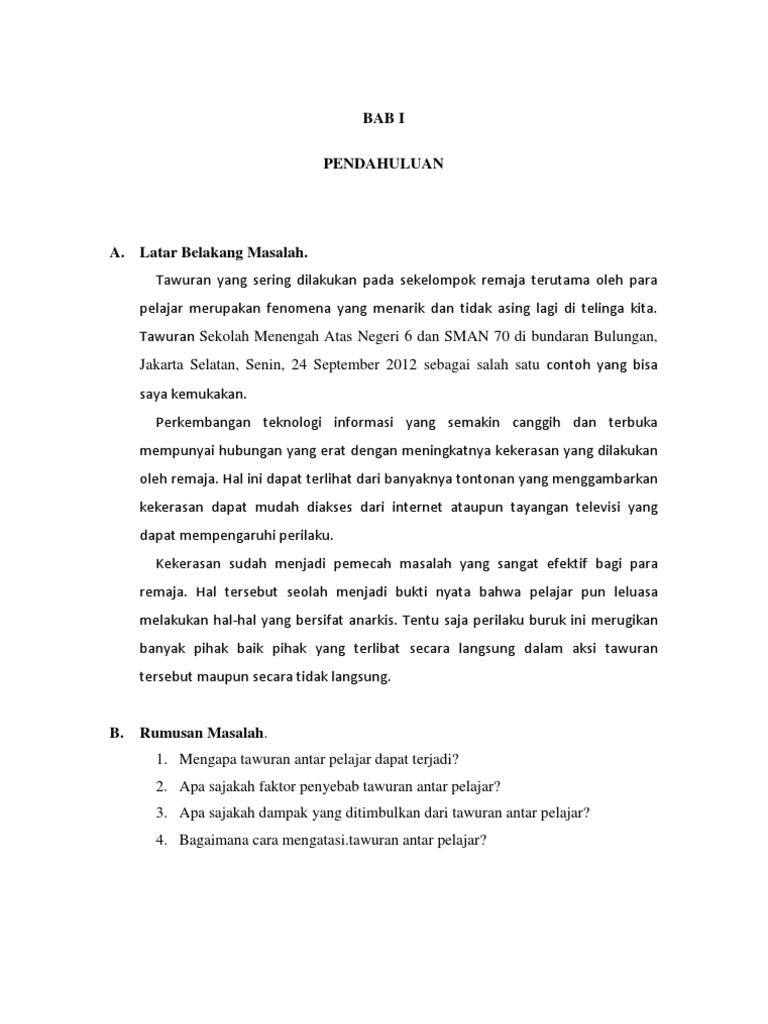 BAB I

PENDAHULUAN

A. Latar Belakang Masalah.

Tawuran yang sering dilakukan pada sekelompok remaja terutama oleh para pelajar merupakan fenomena yang menarik dan tidak asing lagi di telinga kita. Tawuran Sekolah Menengah Atas Negeri 6 dan SMAN 70 di bundaran Bulungan, Jakarta Selatan, Senin, 24 September 2012 sebagai salah satu contoh yang bisa saya kemukakan.

Perkembangan teknologi informasi yang semakin canggih dan terbuka mempunyai hubungan yang erat dengan meningkatnya kekerasan yang dilakukan oleh remaja. Hal ini dapat terlihat dari banyaknya tontonan yang menggambarkan kekerasan dapat mudah diakses dari internet ataupun tayangan televisi yang dapat mempengaruhi perilaku.

Kekerasan sudah menjadi pemecah masalah yang sangat efektif bagi para remaja. Hal tersebut seolah menjadi bukti nyata bahwa pelajar pun leluasa melakukan hal-hal yang bersifat anarkis. Tentu saja perilaku buruk ini merugikan banyak pihak baik pihak yang terlibat secara langsung dalam aksi tawuran tersebut maupun secara tidak langsung.

B. Rumusan Masalah.

1. Mengapa tawuran antar pelajar dapat terjadi?
2. Apa sajakah faktor penyebab tawuran antar pelajar?
3. Apa sajakah dampak yang ditimbulkan dari tawuran antar pelajar?
4. Bagaimana cara mengatasi.tawuran antar pelajar?